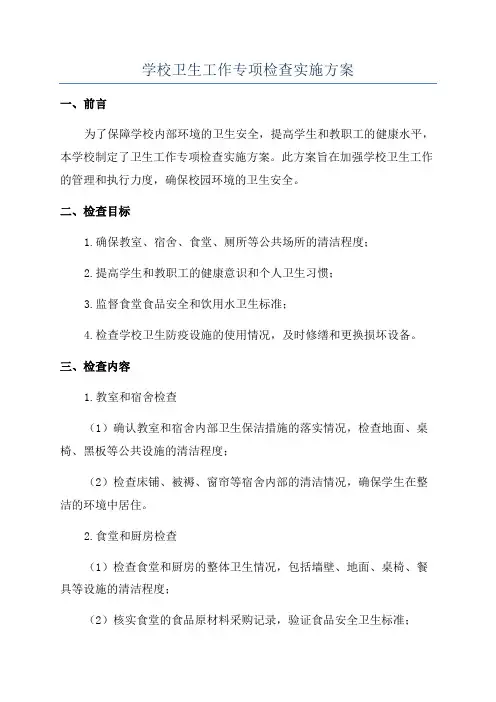 学校卫生工作专项检查实施方案

一、前言

为了保障学校内部环境的卫生安全，提高学生和教职工的健康水平，本学校制定了卫生工作专项检查实施方案。此方案旨在加强学校卫生工作的管理和执行力度，确保校园环境的卫生安全。

二、检查目标

1.确保教室、宿舍、食堂、厕所等公共场所的清洁程度；

2.提高学生和教职工的健康意识和个人卫生习惯；

3.监督食堂食品安全和饮用水卫生标准；

4.检查学校卫生防疫设施的使用情况，及时修缮和更换损坏设备。

三、检查内容

1.教室和宿舍检查

（1）确认教室和宿舍内部卫生保洁措施的落实情况，检查地面、桌椅、黑板等公共设施的清洁程度；

（2）检查床铺、被褥、窗帘等宿舍内部的清洁情况，确保学生在整洁的环境中居住。

2.食堂和厨房检查

（1）检查食堂和厨房的整体卫生情况，包括墙壁、地面、桌椅、餐具等设施的清洁程度；

（2）核实食堂的食品原材料采购记录，验证食品安全卫生标准；